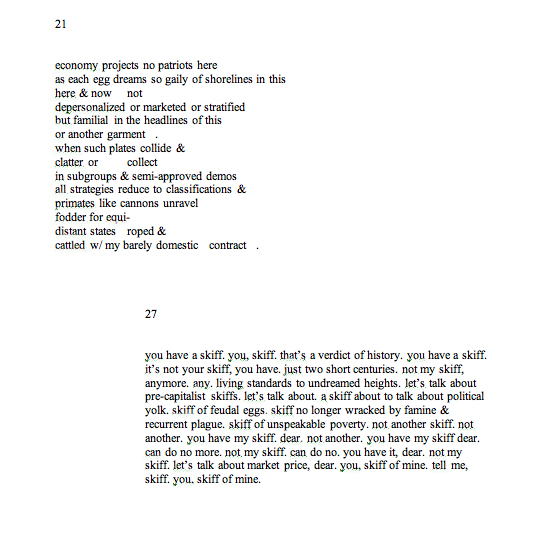 21

economy projects no patriots here
as each egg dreams so gaily of shorelines in this
here & now not
depersonalized or marketed or stratified
but familial in the headlines of this
or another garment .
when such plates collide &
clatter or collect
in subgroups & semi-approved demos
all strategies reduce to classifications &
primates like cannons unravel
fodder for equi-
distant states roped &
cattled w/ my barely domestic contract .

27

you have a skiff. you, skiff. that's a verdict of history. you have a skiff. it's not your skiff, you have. just two short centuries. not my skiff, anymore. any. living standards to undreamed heights. let's talk about pre-capitalist skiffs. let's talk about. a skiff about to talk about political yolk. skiff of feudal eggs. skiff no longer wracked by famine & recurrent plague. skiff of unspeakable poverty. not another skiff. not another. you have my skiff. dear. not another. you have my skiff dear. can do no more. not my skiff. can do no. you have it, dear. not my skiff. let's talk about market price, dear. you, skiff of mine. tell me, skiff. you. skiff of mine.